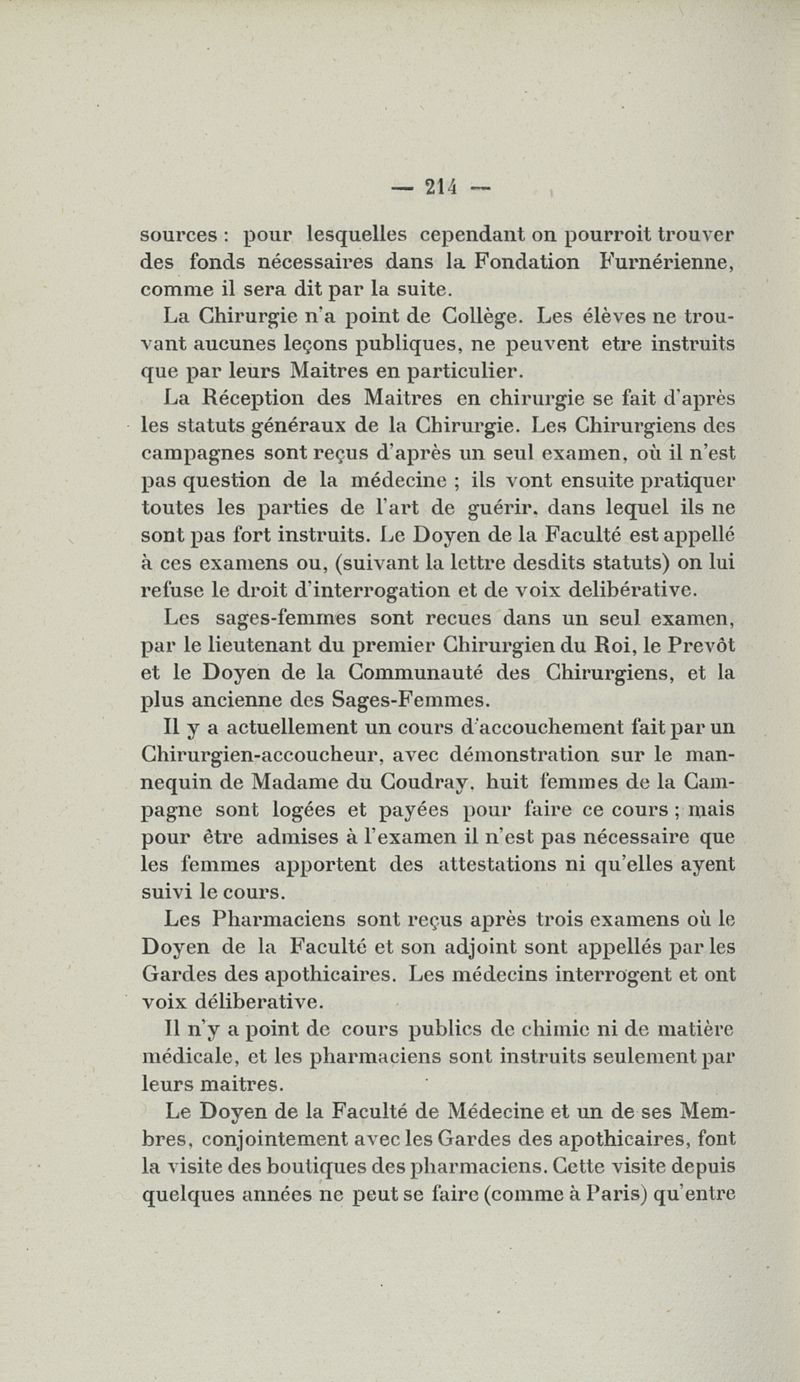 — 214 —

sources : pour lesquelles cependant on pourroit trouver des fonds nécessaires dans la Fondation Furnérienne, comme il sera dit par la suite.

La Chirurgie n'a point de Collège. Les élèves ne trouvant aucunes leçons publiques, ne peuvent etre instruits que par leurs Maitres en particulier.

La Réception des Maitres en chirurgie se fait d'après les statuts généraux de la Chirurgie. Les Chirurgiens des campagnes sont reçus d'après un seul examen, où il n'est pas question de la médecine ; ils vont ensuite pratiquer toutes les parties de l'art de guérir, dans lequel ils ne sont pas fort instruits. Le Doyen de la Faculté est appellé à ces examens ou, (suivant la lettre desdits statuts) on lui refuse le droit d'interrogation et de voix delibérative.

Les sages-femmes sont recues dans un seul examen, par le lieutenant du premier Chirurgien du Roi, le Prevôt et le Doyen de la Communauté des Chirurgiens, et la plus ancienne des Sages-Femmes.

Il y a actuellement un cours d'accouchement fait par un Chirurgien-accoucheur, avec démonstration sur le mannequin de Madame du Coudray, huit femmes de la Campagne sont logées et payées pour faire ce cours ; mais pour être admises à l'examen il n'est pas nécessaire que les femmes apportent des attestations ni qu'elles ayent suivi le cours.

Les Pharmaciens sont reçus après trois examens où le Doyen de la Faculté et son adjoint sont appellés par les Gardes des apothicaires. Les médecins interrogent et ont voix déliberative.

Il n'y a point de cours publics de chimie ni de matière médicale, et les pharmaciens sont instruits seulement par leurs maitres.

Le Doyen de la Faculté de Médecine et un de ses Membres, conjointement avec les Gardes des apothicaires, font la visite des boutiques des pharmaciens. Cette visite depuis quelques années ne peut se faire (comme à Paris) qu'entre